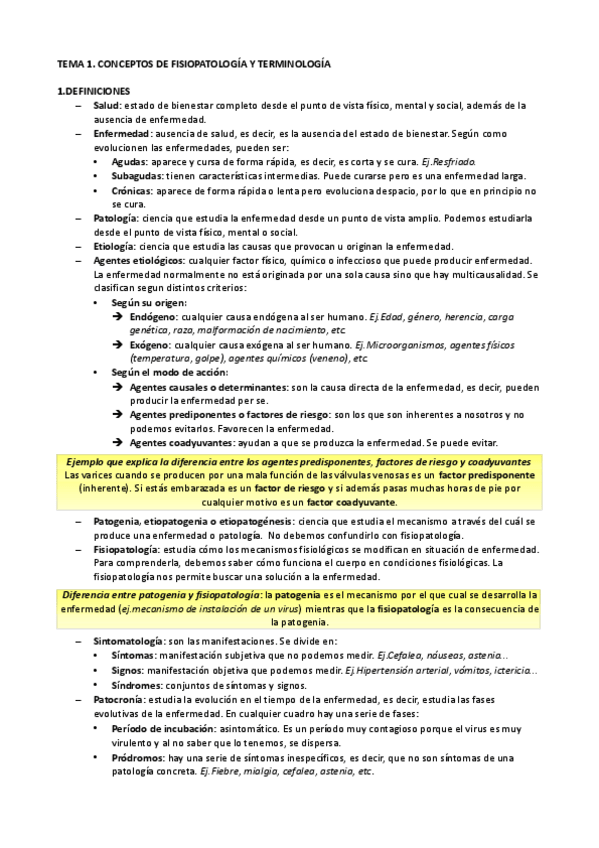 TEMA 1. CONCEPTOS DE FISIOPATOLOGÍA Y TERMINOLOGÍA

1.DEFINICIONES

– Salud: estado de bienestar completo desde el punto de vista físico, mental y social, además de la ausencia de enfermedad.
– Enfermedad: ausencia de salud, es decir, es la ausencia del estado de bienestar. Según como evolucionen las enfermedades, pueden ser:
  • Agudas: aparece y cursa de forma rápida, es decir, es corta y se cura. Ej.Resfriado.
  • Subagudas: tienen características intermedias. Puede curarse pero es una enfermedad larga.
  • Crónicas: aparece de forma rápida o lenta pero evoluciona despacio, por lo que en principio no se cura.
– Patología: ciencia que estudia la enfermedad desde un punto de vista amplio. Podemos estudiarla desde el punto de vista físico, mental o social.
– Etiología: ciencia que estudia las causas que provocan u originan la enfermedad.
– Agentes etiológicos: cualquier factor físico, químico o infeccioso que puede producir enfermedad. La enfermedad normalmente no está originada por una sola causa sino que hay multicausalidad. Se clasifican segun distintos criterios:
  • Según su origen:
    → Endógeno: cualquier causa endógena al ser humano. Ej.Edad, género, herencia, carga genética, raza, malformación de nacimiento, etc.
    → Exógeno: cualquier causa exógena al ser humano. Ej. Microorganismos, agentes físicos (temperatura, golpe), agentes químicos (veneno), etc.
  • Según el modo de acción:
    → Agentes causales o determinantes: son la causa directa de la enfermedad, es decir, pueden producir la enfermedad per se.
    → Agentes prediponentes o factores de riesgo: son los que son inherentes a nosotros y no podemos evitarlos. Favorecen la enfermedad.
    → Agentes coadyuvantes: ayudan a que se produzca la enfermedad. Se puede evitar.

Ejemplo que explica la diferencia entre los agentes predisponentes, factores de riesgo y coadyuvantes
Las varices cuando se producen por una mala función de las válvulas venosas es un factor predisponente (inherente). Si estás embarazada es un factor de riesgo y si además pasas muchas horas de pie por cualquier motivo es un factor coadyuvante.

– Patogenia, etiopatogenia o etiopatogénesis: ciencia que estudia el mecanismo a través del cuál se produce una enfermedad o patología. No debemos confundirlo con fisiopatología.
– Fisiopatología: estudia cómo los mecanismos fisiológicos se modifican en situación de enfermedad. Para comprenderla, debemos saber cómo funciona el cuerpo en condiciones fisiológicas. La fisiopatología nos permite buscar una solución a la enfermedad.

Diferencia entre patogenia y fisiopatología: la patogenia es el mecanismo por el que cual se desarrolla la enfermedad (ej.mecanismo de instalación de un virus) mientras que la fisiopatología es la consecuencia de la patogenia.

– Sintomatología: son las manifestaciones. Se divide en:
  • Síntomas: manifestación subjetiva que no podemos medir. Ej.Cefalea, náuseas, astenia...
  • Signos: manifestación objetiva que podemos medir. Ej.Hipertensión arterial, vómitos, ictericia...
  • Síndromes: conjuntos de síntomas y signos.
– Patocronía: estudia la evolución en el tiempo de la enfermedad, es decir, estudia las fases evolutivas de la enfermedad. En cualquier cuadro hay una serie de fases:
  • Período de incubación: asintomático. Es un período muy contagioso porque el virus es muy virulento y al no saber que lo tenemos, se dispersa.
  • Pródromos: hay una serie de síntomas inespecíficos, es decir, que no son síntomas de una patología concreta. Ej.Fiebre, mialgia, cefalea, astenia, etc.